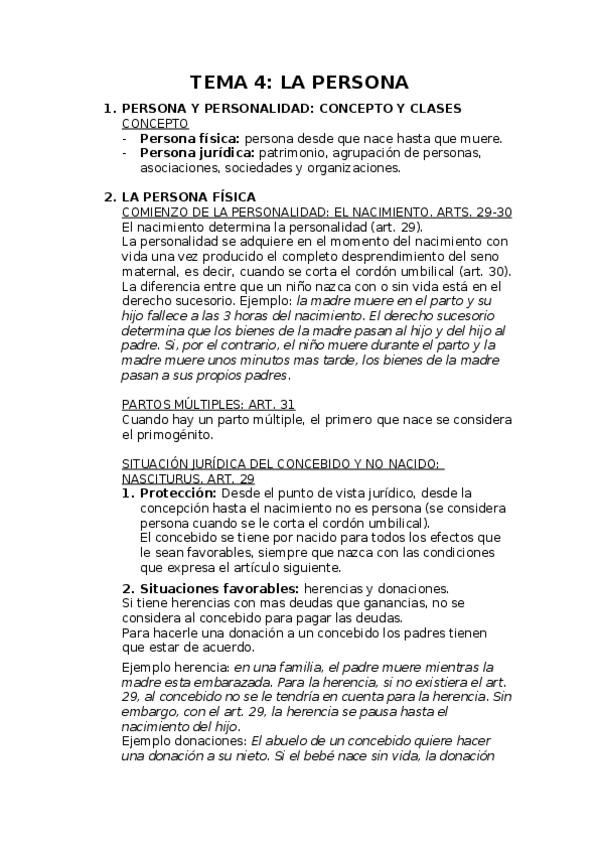 TEMA 4: LA PERSONA

1. PERSONA Y PERSONALIDAD: CONCEPTO Y CLASES
CONCEPTO
- Persona física: persona desde que nace hasta que muere.
- Persona jurídica: patrimonio, agrupación de personas, asociaciones, sociedades y organizaciones.

2. LA PERSONA FÍSICA
COMIENZO DE LA PERSONALIDAD: EL NACIMIENTO. ARTS. 29-30
El nacimiento determina la personalidad (art. 29).
La personalidad se adquiere en el momento del nacimiento con vida una vez producido el completo desprendimiento del seno maternal, es decir, cuando se corta el cordón umbilical (art. 30).
La diferencia entre que un niño nazca con o sin vida está en el derecho sucesorio. Ejemplo: la madre muere en el parto y su hijo fallece a las 3 horas del nacimiento. El derecho sucesorio determina que los bienes de la madre pasan al hijo y del hijo al padre. Si, por el contrario, el niño muere durante el parto y la madre muere unos minutos mas tarde, los bienes de la madre pasan a sus propios padres.

PARTOS MÚLTIPLES: ART. 31
Cuando hay un parto múltiple, el primero que nace se considera el primogénito.

SITUACIÓN JURÍDICA DEL CONCEBIDO Y NO NACIDO: NASCITURUS. ART. 29
1. Protección: Desde el punto de vista jurídico, desde la concepción hasta el nacimiento no es persona (se considera persona cuando se le corta el cordón umbilical).
El concebido se tiene por nacido para todos los efectos que le sean favorables, siempre que nazca con las condiciones que expresa el artículo siguiente.
2. Situaciones favorables: herencias y donaciones.
Si tiene herencias con mas deudas que ganancias, no se considera al concebido para pagar las deudas.
Para hacerle una donación a un concebido los padres tienen que estar de acuerdo.

Ejemplo herencia: en una familia, el padre muere mientras la madre esta embarazada. Para la herencia, si no existiera el art. 29, al concebido no se le tendría en cuenta para la herencia. Sin embargo, con el art. 29, la herencia se pausa hasta el nacimiento del hijo.
Ejemplo donaciones: El abuelo de un concebido quiere hacer una donación a su nieto. Si el bebé nace sin vida, la donación